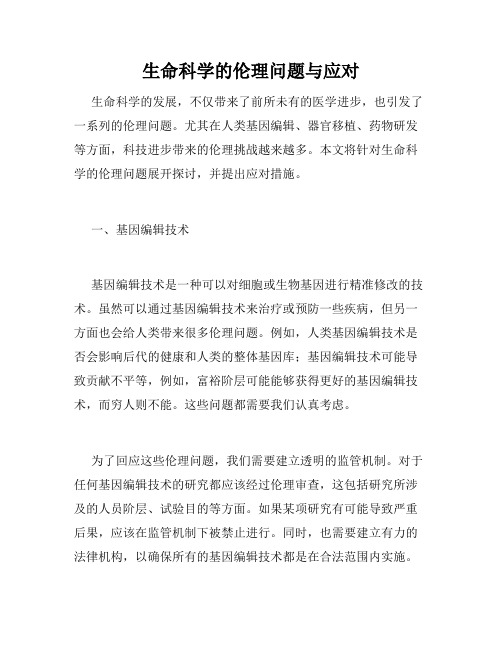 生命科学的伦理问题与应对

生命科学的发展，不仅带来了前所未有的医学进步，也引发了一系列的伦理问题。尤其在人类基因编辑、器官移植、药物研发等方面，科技进步带来的伦理挑战越来越多。本文将针对生命科学的伦理问题展开探讨，并提出应对措施。

一、基因编辑技术

基因编辑技术是一种可以对细胞或生物基因进行精准修改的技术。虽然可以通过基因编辑技术来治疗或预防一些疾病，但另一方面也会给人类带来很多伦理问题。例如，人类基因编辑技术是否会影响后代的健康和人类的整体基因库；基因编辑技术可能导致贡献不平等，例如，富裕阶层可能能够获得更好的基因编辑技术，而穷人则不能。这些问题都需要我们认真考虑。

为了回应这些伦理问题，我们需要建立透明的监管机制。对于任何基因编辑技术的研究都应该经过伦理审查，这包括研究所涉及的人员阶层、试验目的等方面。如果某项研究有可能导致严重后果，应该在监管机制下被禁止进行。同时，也需要建立有力的法律机构，以确保所有的基因编辑技术都是在合法范围内实施。